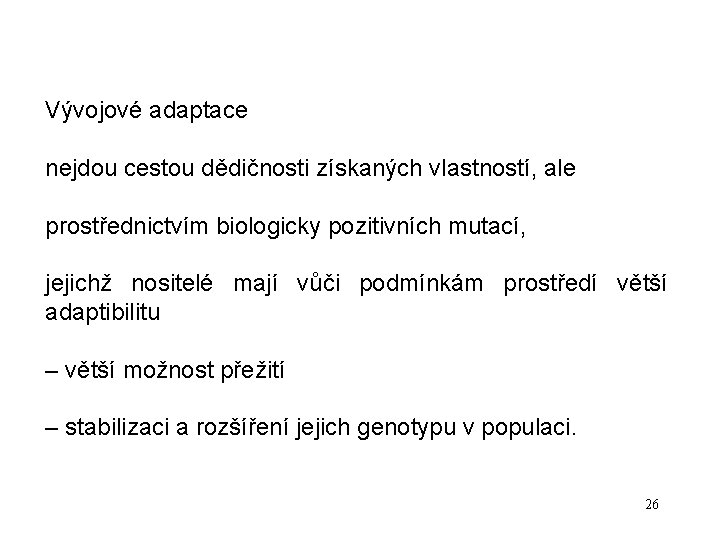 Vývojové adaptace

nejdou cestou dědičnosti získaných vlastností, ale

prostřednictvím biologicky pozitivních mutací,

jejichž nositelé mají vůči podmínkám prostředí větší adaptibilitu

– větší možnost přežití

– stabilizaci a rozšíření jejich genotypu v populaci.

26